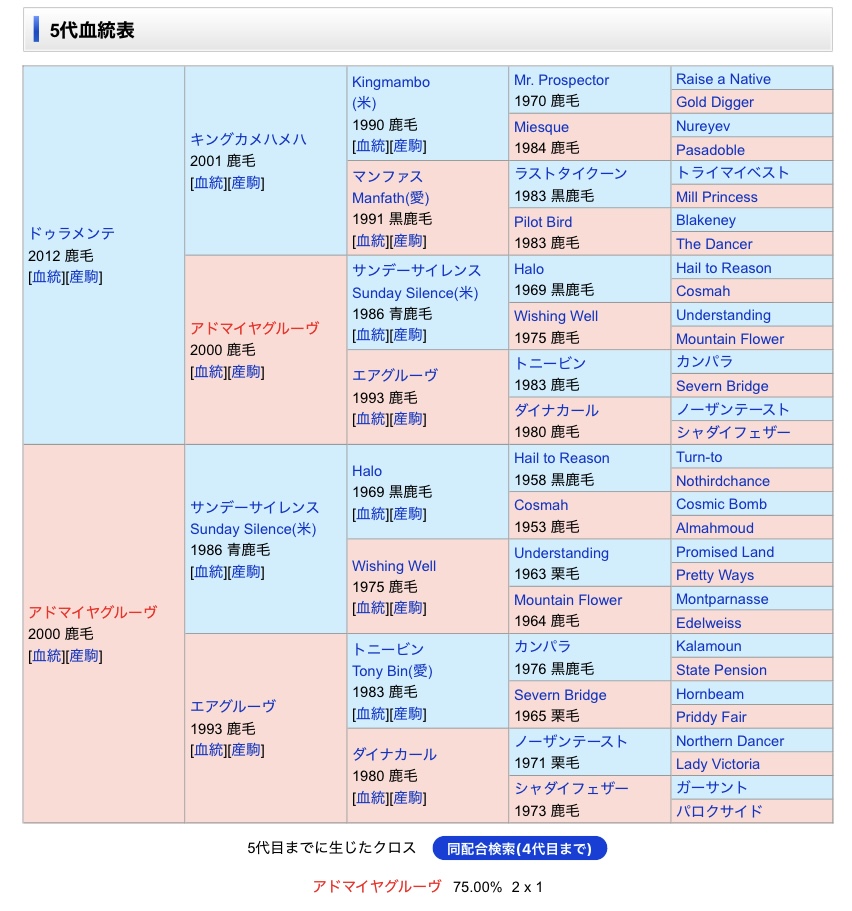 5代血統表

| | | | | |
|---|---|---|---|---|
| ドゥラメンテ 2012 鹿毛 [血統][産駒] | キングカメハメハ 2001 鹿毛 [血統][産駒] | Kingmambo (米) 1990 鹿毛 [血統][産駒] | Mr. Prospector 1970 鹿毛 | Raise a Native |
| | | | | Gold Digger |
| | | | Miesque 1984 鹿毛 | Nureyev |
| | | | | Pasadoble |
| | | マンファス Manfath(愛) 1991 黒鹿毛 [血統][産駒] | ラストタイクーン 1983 黒鹿毛 | トライマイベスト |
| | | | | Mill Princess |
| | | | Pilot Bird 1983 鹿毛 | Blakeney |
| | | | | The Dancer |
| | アドマイヤグルーヴ 2000 鹿毛 [血統][産駒] | サンデーサイレンス Sunday Silence(米) 1986 青鹿毛 [血統][産駒] | Halo 1969 黒鹿毛 | Hail to Reason |
| | | | | Cosmah |
| | | | Wishing Well 1975 鹿毛 | Understanding |
| | | | | Mountain Flower |
| | | エアグルーヴ 1993 鹿毛 [血統][産駒] | トニービン 1983 鹿毛 | カンパラ |
| | | | | Severn Bridge |
| | | | ダイナカール 1980 鹿毛 | ノーザンテースト |
| | | | | シャダイフェザー |
| アドマイヤグルーヴ 2000 鹿毛 [血統][産駒] | サンデーサイレンス Sunday Silence(米) 1986 青鹿毛 [血統][産駒] | Halo 1969 黒鹿毛 [血統][産駒] | Hail to Reason 1958 黒鹿毛 | Turn-to |
| | | | | Nothirdchance |
| | | | Cosmah 1953 鹿毛 | Cosmic Bomb |
| | | | | Almahmoud |
| | | Wishing Well 1975 鹿毛 [血統][産駒] | Understanding 1963 栗毛 | Promised Land |
| | | | | Pretty Ways |
| | | | Mountain Flower 1964 鹿毛 | Montparnasse |
| | | | | Edelweiss |
| | エアグルーヴ 1993 鹿毛 [血統][産駒] | トニービン Tony Bin(愛) 1983 鹿毛 [血統][産駒] | カンパラ 1976 黒鹿毛 | Kalamoun |
| | | | | State Pension |
| | | | Severn Bridge 1965 栗毛 | Hornbeam |
| | | | | Priddy Fair |
| | | ダイナカール 1980 鹿毛 [血統][産駒] | ノーザンテースト 1971 栗毛 | Northern Dancer |
| | | | | Lady Victoria |
| | | | シャダイフェザー 1973 鹿毛 | ガーサント |
| | | | | パロクサイド |

5代目までに生じたクロス 同配合検索(4代目まで)

アドマイヤグルーヴ 75.00% 2 x 1